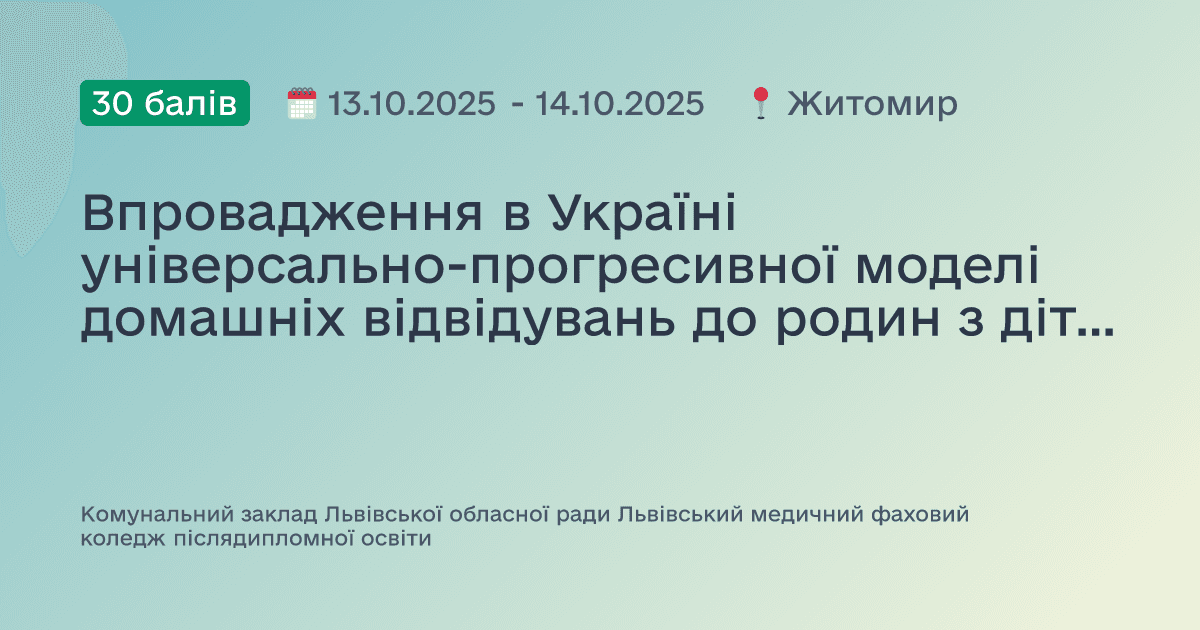 30 балів 13.10.2025 - 14.10.2025 Житомир

Впровадження в Україні універсально-прогресивної моделі домашніх відвідувань до родин з діт...

Комунальний заклад Львівської обласної ради Львівський медичний фаховий коледж післядипломної освіти